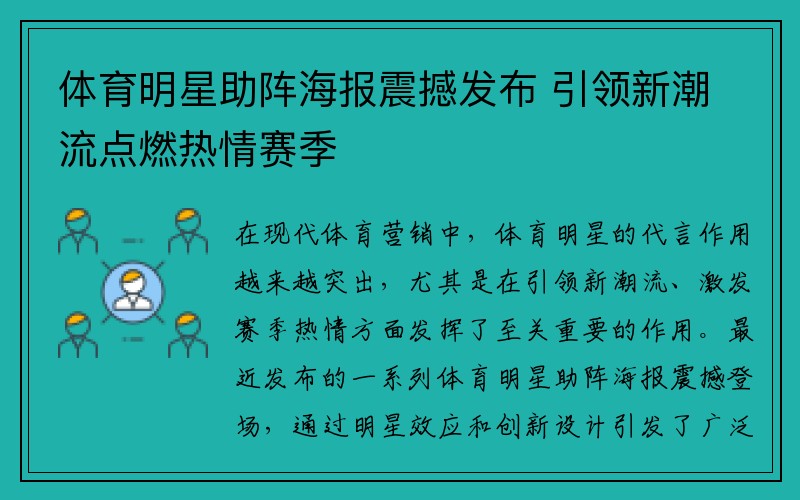 体育明星助阵海报震撼发布 引领新潮流点燃热情赛季

在现代体育营销中，体育明星的代言作用越来越突出，尤其是在引领新潮流、激发赛季热情方面发挥了至关重要的作用。最近发布的一系列体育明星助阵海报震撼登场，通过明星效应和创新设计引发了广泛